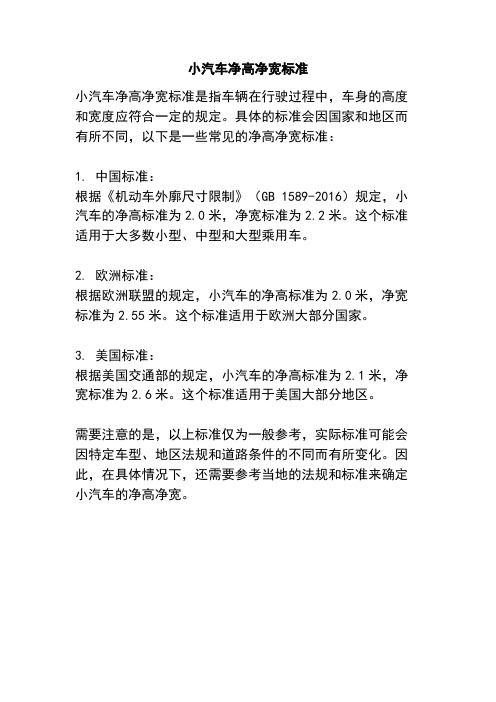 小汽车净高净宽标准

小汽车净高净宽标准是指车辆在行驶过程中，车身的高度和宽度应符合一定的规定。具体的标准会因国家和地区而有所不同，以下是一些常见的净高净宽标准：

1. 中国标准：
根据《机动车外廓尺寸限制》（GB 1589-2016）规定，小汽车的净高标准为 2.0 米，净宽标准为 2.2 米。这个标准适用于大多数小型、中型和大型乘用车。

2. 欧洲标准：
根据欧洲联盟的规定，小汽车的净高标准为 2.0 米，净宽标准为 2.55 米。这个标准适用于欧洲大部分国家。

3. 美国标准：
根据美国交通部的规定，小汽车的净高标准为 2.1 米，净宽标准为 2.6 米。这个标准适用于美国大部分地区。

需要注意的是，以上标准仅为一般参考，实际标准可能会因特定车型、地区法规和道路条件的不同而有所变化。因此，在具体情况下，还需要参考当地的法规和标准来确定小汽车的净高净宽。